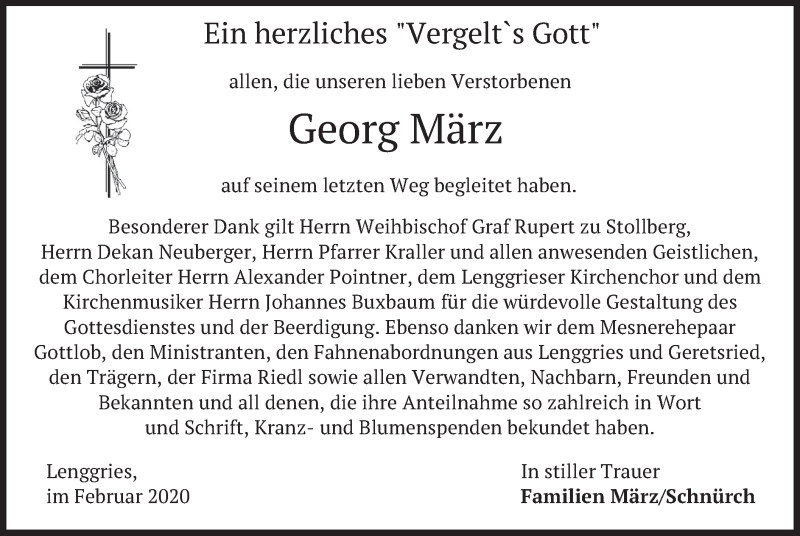 Ein herzliches "Vergelt`s Gott"

allen, die unseren lieben Verstorbenen

Georg März

auf seinem letzten Weg begleitet haben.

Besonderer Dank gilt Herrn Weihbischof Graf Rupert zu Stollberg, Herrn Dekan Neuberger, Herrn Pfarrer Kraller und allen anwesenden Geistlichen, dem Chorleiter Herrn Alexander Pointner, dem Lenggrieser Kirchenchor und dem Kirchenmusiker Herrn Johannes Buxbaum für die würdevolle Gestaltung des Gottesdienstes und der Beerdigung. Ebenso danken wir dem Mesnerehepaar Gottlob, den Ministranten, den Fahnenabordnungen aus Lenggries und Geretsried, den Trägern, der Firma Riedl sowie allen Verwandten, Nachbarn, Freunden und Bekannten und all denen, die ihre Anteilnahme so zahlreich in Wort und Schrift, Kranz- und Blumenspenden bekundet haben.

Lenggries,
im Februar 2020

In stiller Trauer
Familien März/Schnürch